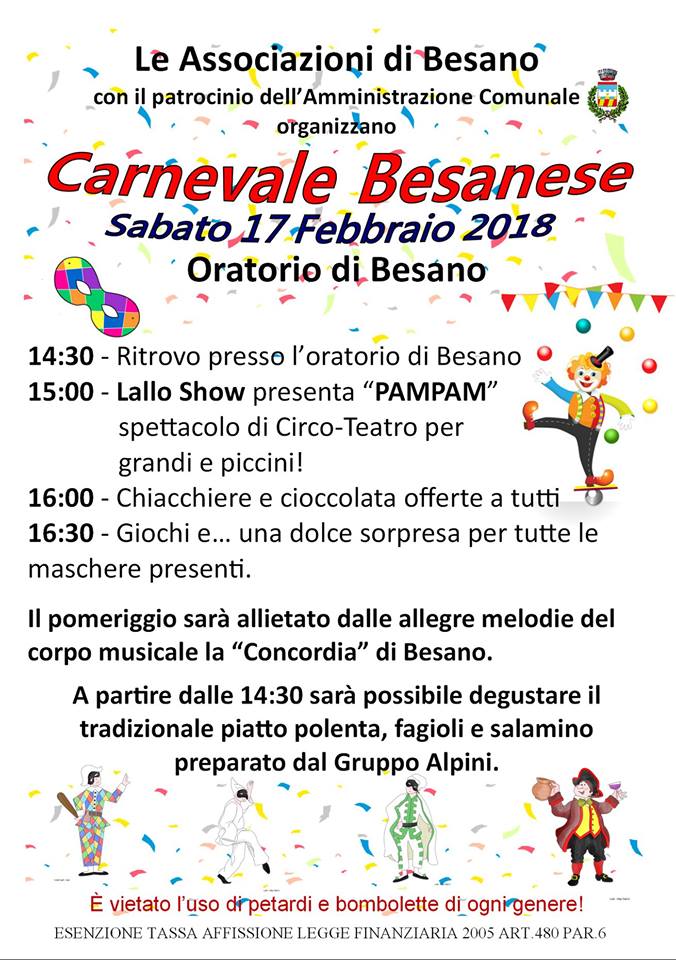 Le Associazioni di Besano
con il patrocinio dell'Amministrazione Comunale
organizzano

Carnevale Besanese

Sabato 17 Febbraio 2018

Oratorio di Besano

14:30 - Ritrovo presso l'oratorio di Besano
15:00 - Lallo Show presenta "PAMPAM" spettacolo di Circo-Teatro per grandi e piccini!
16:00 - Chiacchiere e cioccolata offerte a tutti
16:30 - Giochi e... una dolce sorpresa per tutte le maschere presenti.

Il pomeriggio sarà allietato dalle allegre melodie del corpo musicale la "Concordia" di Besano.

A partire dalle 14:30 sarà possibile degustare il tradizionale piatto polenta, fagioli e salamino preparato dal Gruppo Alpini.

È vietato l'uso di petardi e bombolette di ogni genere!

ESENZIONE TASSA AFFISSIONE LEGGE FINANZIARIA 2005 ART.480 PAR.6